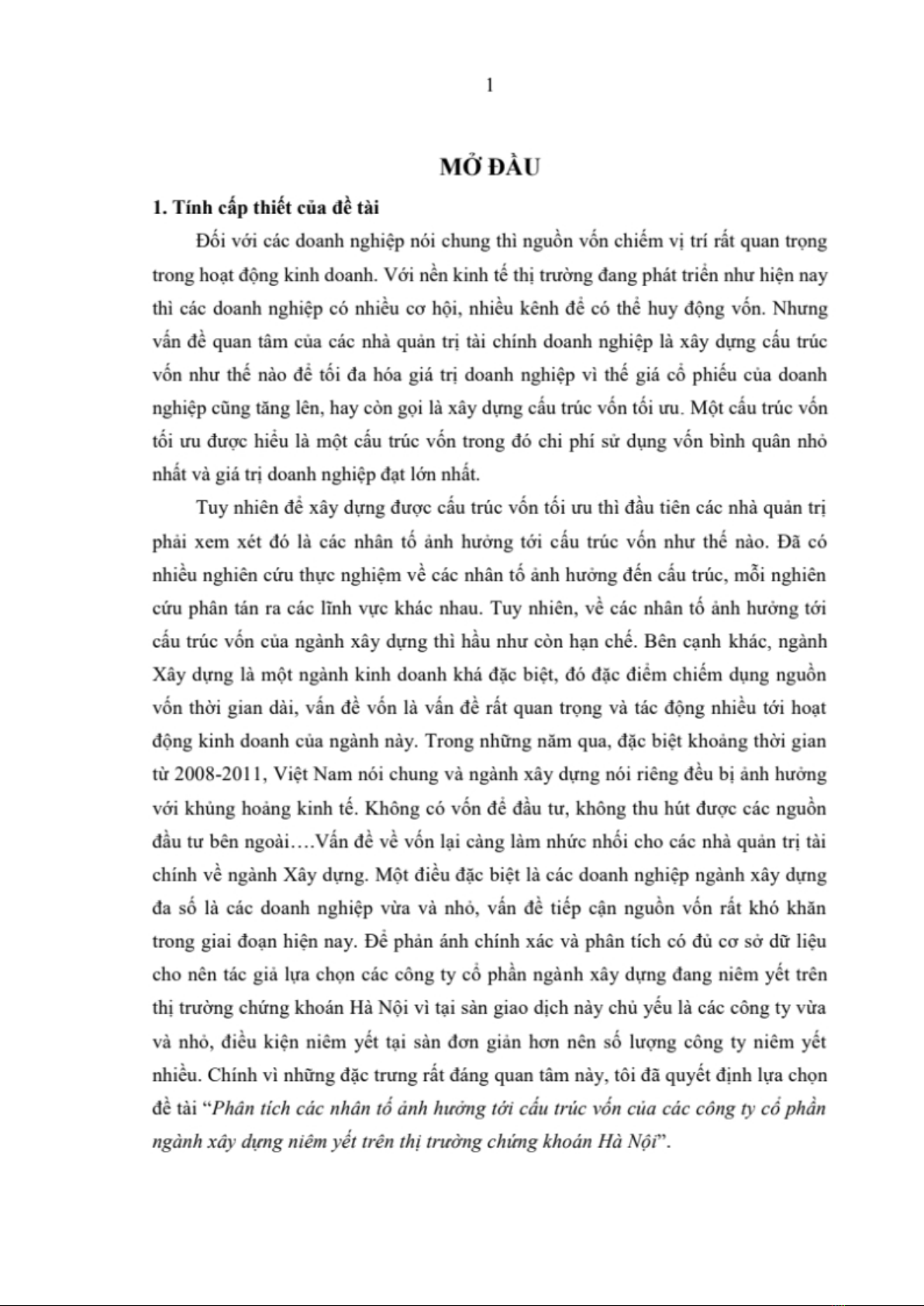 1

MỞ ĐẦU

1. Tính cấp thiết của đề tài

Đối với các doanh nghiệp nói chung thì nguồn vốn chiếm vị trí rất quan trọng trong hoạt động kinh doanh. Với nền kinh tế thị trường đang phát triển như hiện nay thì các doanh nghiệp có nhiều cơ hội, nhiều kênh để có thể huy động vốn. Nhưng vấn đề quan tâm của các nhà quản trị tài chính doanh nghiệp là xây dựng cấu trúc vốn như thế nào để tối đa hóa giá trị doanh nghiệp vì thế giá cổ phiếu của doanh nghiệp cũng tăng lên, hay còn gọi là xây dựng cấu trúc vốn tối ưu. Một cấu trúc vốn tối ưu được hiểu là một cấu trúc vốn trong đó chi phí sử dụng vốn bình quân nhỏ nhất và giá trị doanh nghiệp đạt lớn nhất.

Tuy nhiên để xây dựng được cấu trúc vốn tối ưu thì đầu tiên các nhà quản trị phải xem xét đó là các nhân tố ảnh hưởng tới cấu trúc vốn như thế nào. Đã có nhiều nghiên cứu thực nghiệm về các nhân tố ảnh hưởng đến cấu trúc, mỗi nghiên cứu phân tán ra các lĩnh vực khác nhau. Tuy nhiên, về các nhân tố ảnh hưởng tới cấu trúc vốn của ngành xây dựng thì hầu như còn hạn chế. Bên cạnh khác, ngành Xây dựng là một ngành kinh doanh khá đặc biệt, đó đặc điểm chiếm dụng nguồn vốn thời gian dài, vấn đề vốn là vấn đề rất quan trọng và tác động nhiều tới hoạt động kinh doanh của ngành này. Trong những năm qua, đặc biệt khoảng thời gian từ 2008-2011, Việt Nam nói chung và ngành xây dựng nói riêng đều bị ảnh hưởng với khủng hoảng kinh tế. Không có vốn để đầu tư, không thu hút được các nguồn đầu tư bên ngoài….Vấn đề về vốn lại càng làm nhức nhối cho các nhà quản trị tài chính về ngành Xây dựng. Một điều đặc biệt là các doanh nghiệp ngành xây dựng đa số là các doanh nghiệp vừa và nhỏ, vấn đề tiếp cận nguồn vốn rất khó khăn trong giai đoạn hiện nay. Để phản ánh chính xác và phân tích có đủ cơ sở dữ liệu cho nên tác giả lựa chọn các công ty cổ phần ngành xây dựng đang niêm yết trên thị trường chứng khoán Hà Nội vì tại sàn giao dịch này chủ yếu là các công ty vừa và nhỏ, điều kiện niêm yết tại sàn đơn giản hơn nên số lượng công ty niêm yết nhiều. Chính vì những đặc trưng rất đáng quan tâm này, tôi đã quyết định lựa chọn đề tài “Phân tích các nhân tố ảnh hưởng tới cấu trúc vốn của các công ty cổ phần ngành xây dựng niêm yết trên thị trường chứng khoán Hà Nội”.